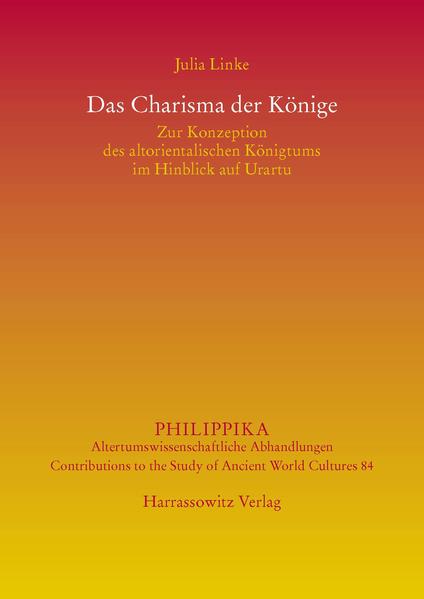 Julia Linke

Das Charisma der Könige

Zur Konzeption des altorientalischen Königtums im Hinblick auf Urartu

PHILIPPIKA

Altertumswissenschaftliche Abhandlungen

Contributions to the Study of Ancient World Cultures 84

Harrassowitz Verlag